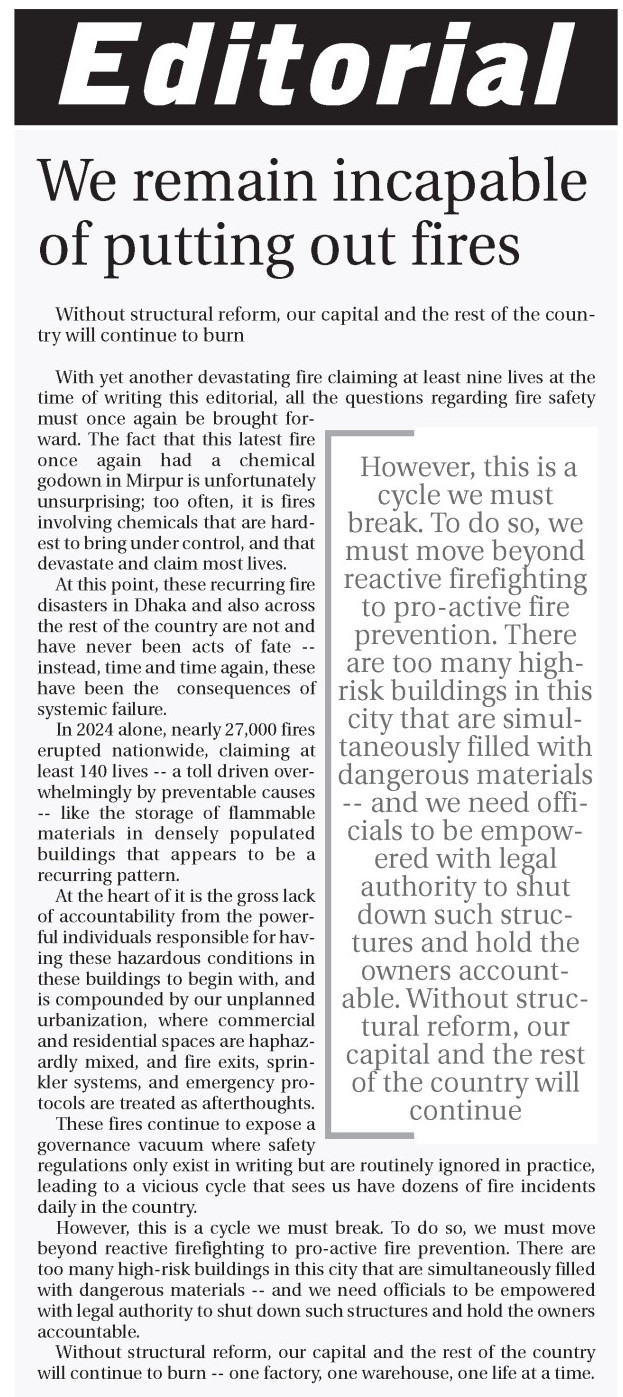 Editorial

We remain incapable of putting out fires

Without structural reform, our capital and the rest of the country will continue to burn

With yet another devastating fire claiming at least nine lives at the time of writing this editorial, all the questions regarding fire safety must once again be brought forward. The fact that this latest fire once again had a chemical godown in Mirpur is unfortunately unsurprising; too often, it is fires involving chemicals that are hardest to bring under control, and that devastate and claim most lives.

At this point, these recurring fire disasters in Dhaka and also across the rest of the country are not and have never been acts of fate -- instead, time and time again, these have been the consequences of systemic failure.

In 2024 alone, nearly 27,000 fires erupted nationwide, claiming at least 140 lives -- a toll driven overwhelmingly by preventable causes -- like the storage of flammable materials in densely populated buildings that appears to be a recurring pattern.

At the heart of it is the gross lack of accountability from the powerful individuals responsible for having these hazardous conditions in these buildings to begin with, and is compounded by our unplanned urbanization, where commercial and residential spaces are haphazardly mixed, and fire exits, sprinkler systems, and emergency protocols are treated as afterthoughts.

These fires continue to expose a governance vacuum where safety regulations only exist in writing but are routinely ignored in practice, leading to a vicious cycle that sees us have dozens of fire incidents daily in the country.

However, this is a cycle we must break. To do so, we must move beyond reactive firefighting to pro-active fire prevention. There are too many high-risk buildings in this city that are simultaneously filled with dangerous materials -- and we need officials to be empowered with legal authority to shut down such structures and hold the owners accountable.

Without structural reform, our capital and the rest of the country will continue to burn -- one factory, one warehouse, one life at a time.

However, this is a cycle we must break. To do so, we must move beyond reactive firefighting to pro-active fire prevention. There are too many high-risk buildings in this city that are simultaneously filled with dangerous materials -- and we need officials to be empowered with legal authority to shut down such structures and hold the owners accountable. Without structural reform, our capital and the rest of the country will continue